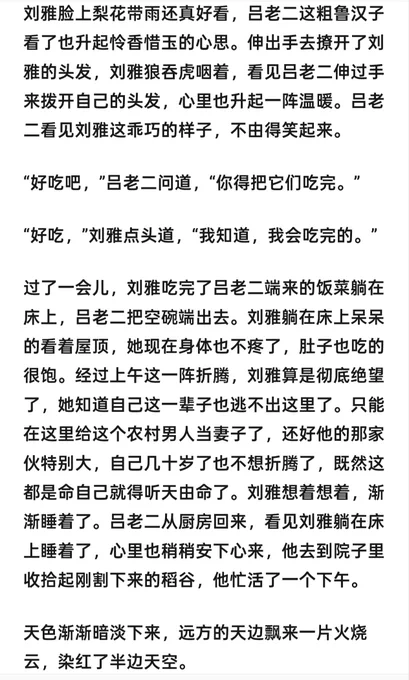 刘雅脸上梨花带雨还真好看，吕老二这粗鲁汉子看了也升起怜香惜玉的心思。伸出手去撩开了刘雅的头发，刘雅狼吞虎咽着，看见吕老二伸过手来拨开自己的头发，心里也升起一阵温暖。吕老二看见刘雅这乖巧的样子，不由得笑起来。

“好吃吧，”吕老二问道，“你得把它们吃完。”

“好吃，”刘雅点头道，“我知道，我会吃完的。”

过了一会儿，刘雅吃完了吕老二端来的饭菜躺在床上，吕老二把空碗端出去。刘雅躺在床上呆呆的看着屋顶，她现在身体也不疼了，肚子也吃的很饱。经过上午这一阵折腾，刘雅算是彻底绝望了，她知道自己这一辈子也逃不出这里了。只能在这里给这个农村男人当妻子了，还好他的那家伙特别大，自己几十岁了也不想折腾了，既然这都是命自己就得听天由命了。刘雅想着想着，渐渐睡着了。吕老二从厨房回来，看见刘雅躺在床上睡着了，心里也稍稍安下心来，他去到院子里收拾起刚割下来的稻谷，他忙活了一个下午。

天色渐渐暗淡下来，远方的天边飘来一片火烧云，染红了半边天空。